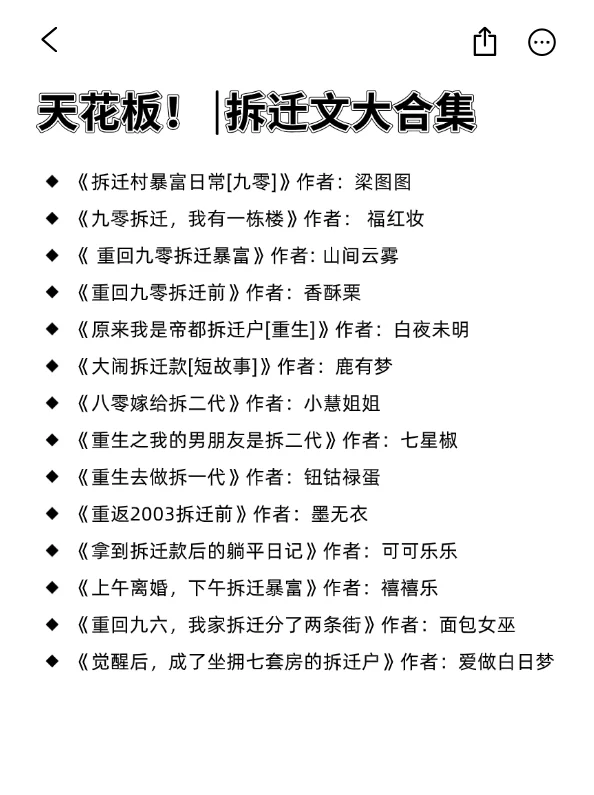 天花板！ |拆迁文大合集

◆ 《拆迁村暴富日常[九零]》作者：梁图图
◆ 《九零拆迁，我有一栋楼》作者： 福红妆
◆ 《 重回九零拆迁暴富》作者: 山间云雾
◆ 《重回九零拆迁前》作者：香酥栗
◆ 《原来我是帝都拆迁户[重生]》作者：白夜未明
◆ 《大闹拆迁款[短故事]》作者：鹿有梦
◆ 《八零嫁给拆二代》作者：小慧姐姐
◆ 《重生之我的男朋友是拆二代》作者：七星椒
◆ 《重生去做拆一代》作者：钮钴禄蛋
◆ 《重返2003拆迁前》作者：墨无衣
◆ 《拿到拆迁款后的躺平日记》作者：可可乐乐
◆ 《上午离婚，下午拆迁暴富》作者：禧禧乐
◆ 《重回九六，我家拆迁分了两条街》作者：面包女巫
◆ 《觉醒后，成了坐拥七套房的拆迁户》作者：爱做白日梦